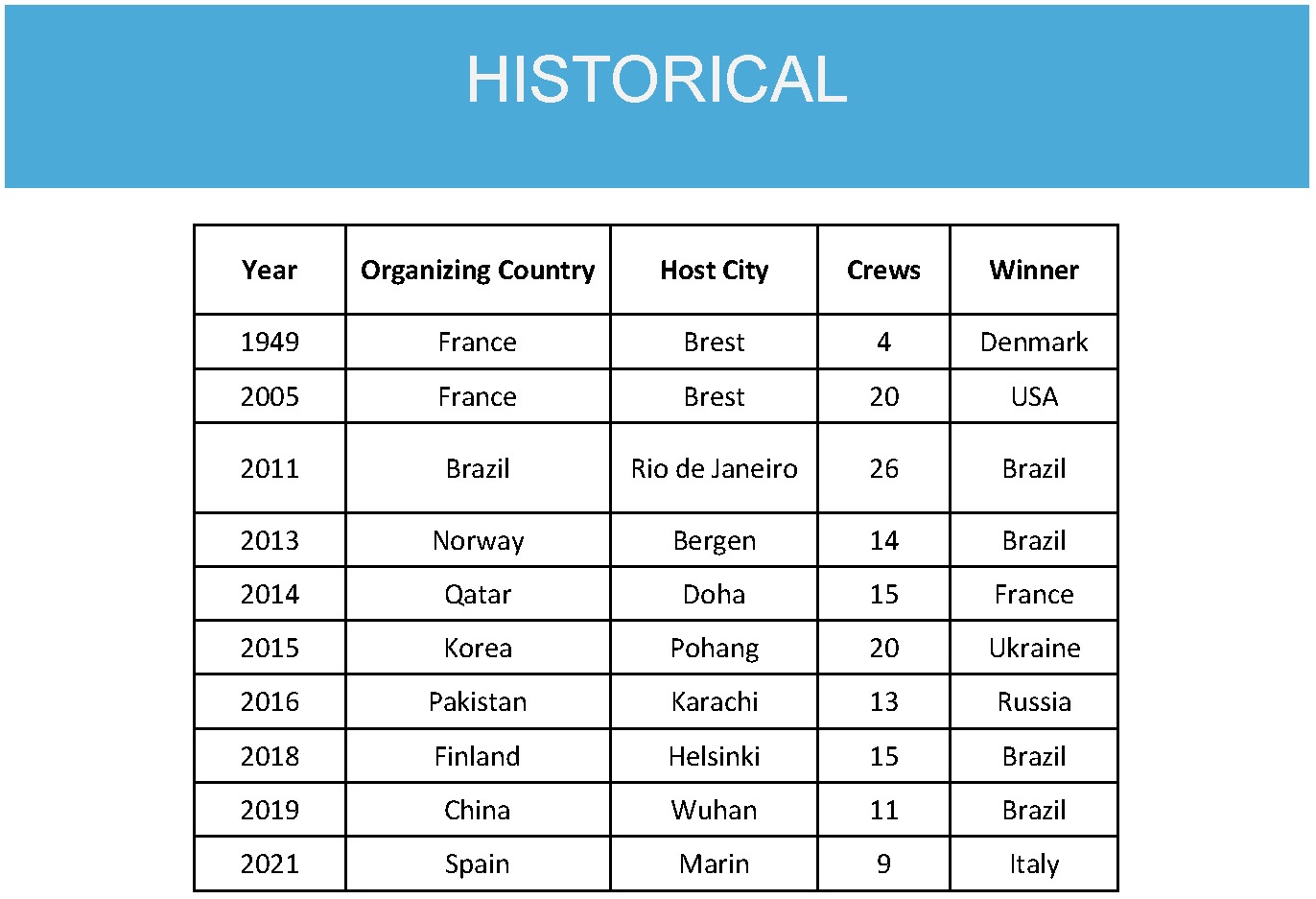 HISTORICAL

| Year | Organizing Country | Host City | Crews | Winner |
|---|---|---|---|---|
| 1949 | France | Brest | 4 | Denmark |
| 2005 | France | Brest | 20 | USA |
| 2011 | Brazil | Rio de Janeiro | 26 | Brazil |
| 2013 | Norway | Bergen | 14 | Brazil |
| 2014 | Qatar | Doha | 15 | France |
| 2015 | Korea | Pohang | 20 | Ukraine |
| 2016 | Pakistan | Karachi | 13 | Russia |
| 2018 | Finland | Helsinki | 15 | Brazil |
| 2019 | China | Wuhan | 11 | Brazil |
| 2021 | Spain | Marin | 9 | Italy |